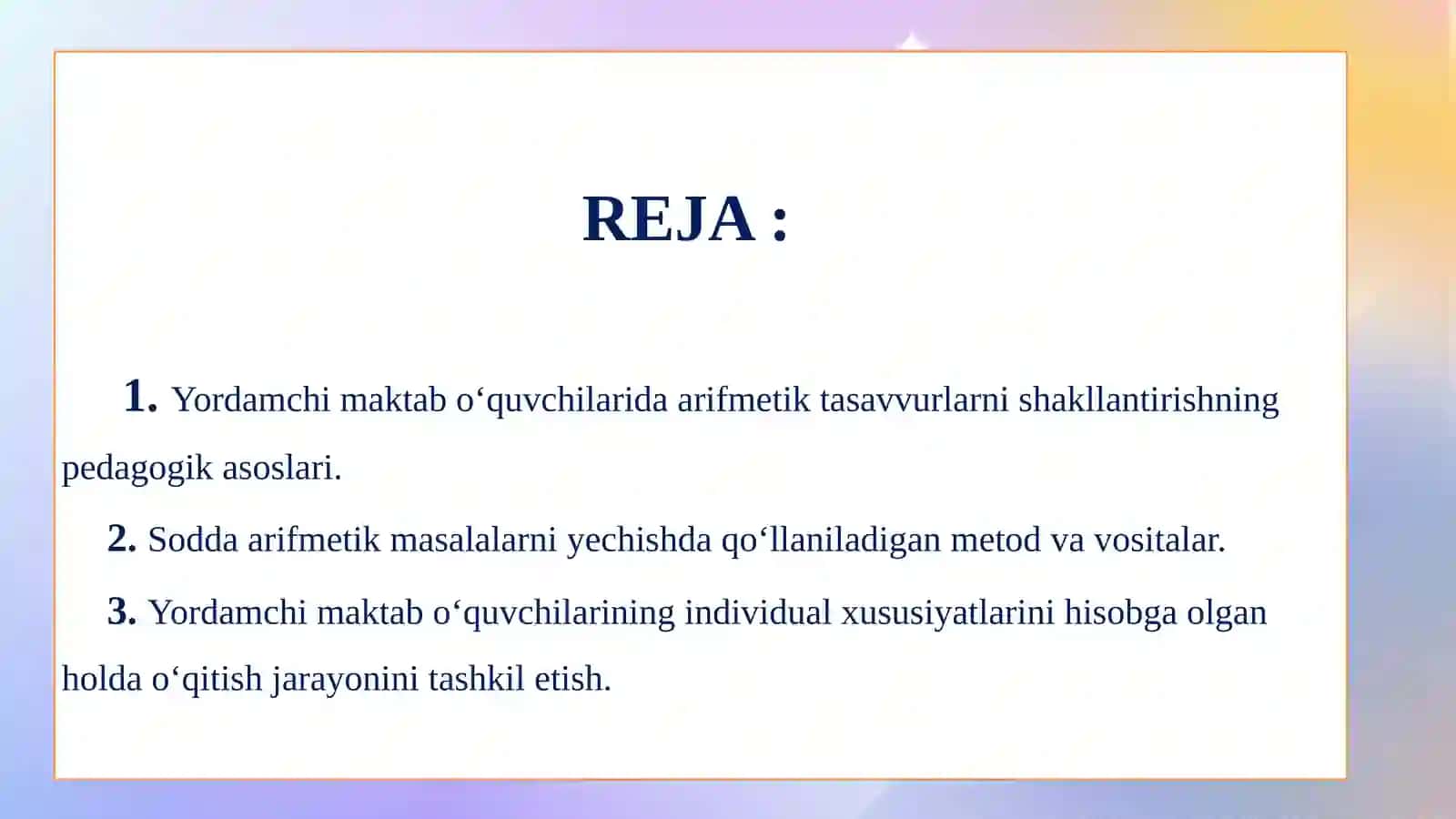 REJA :

1. Yordamchi maktab o‘quvchilarida arifmetik tasavvurlarni shakllantirishning pedagogik asoslari.

2. Sodda arifmetik masalalarni yechishda qo‘llaniladigan metod va vositalar.

3. Yordamchi maktab o‘quvchilarining individual xususiyatlarini hisobga olgan holda o‘qitish jarayonini tashkil etish.